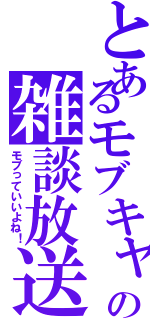 とあるモブキャの雑談放送
モブっていいよね！